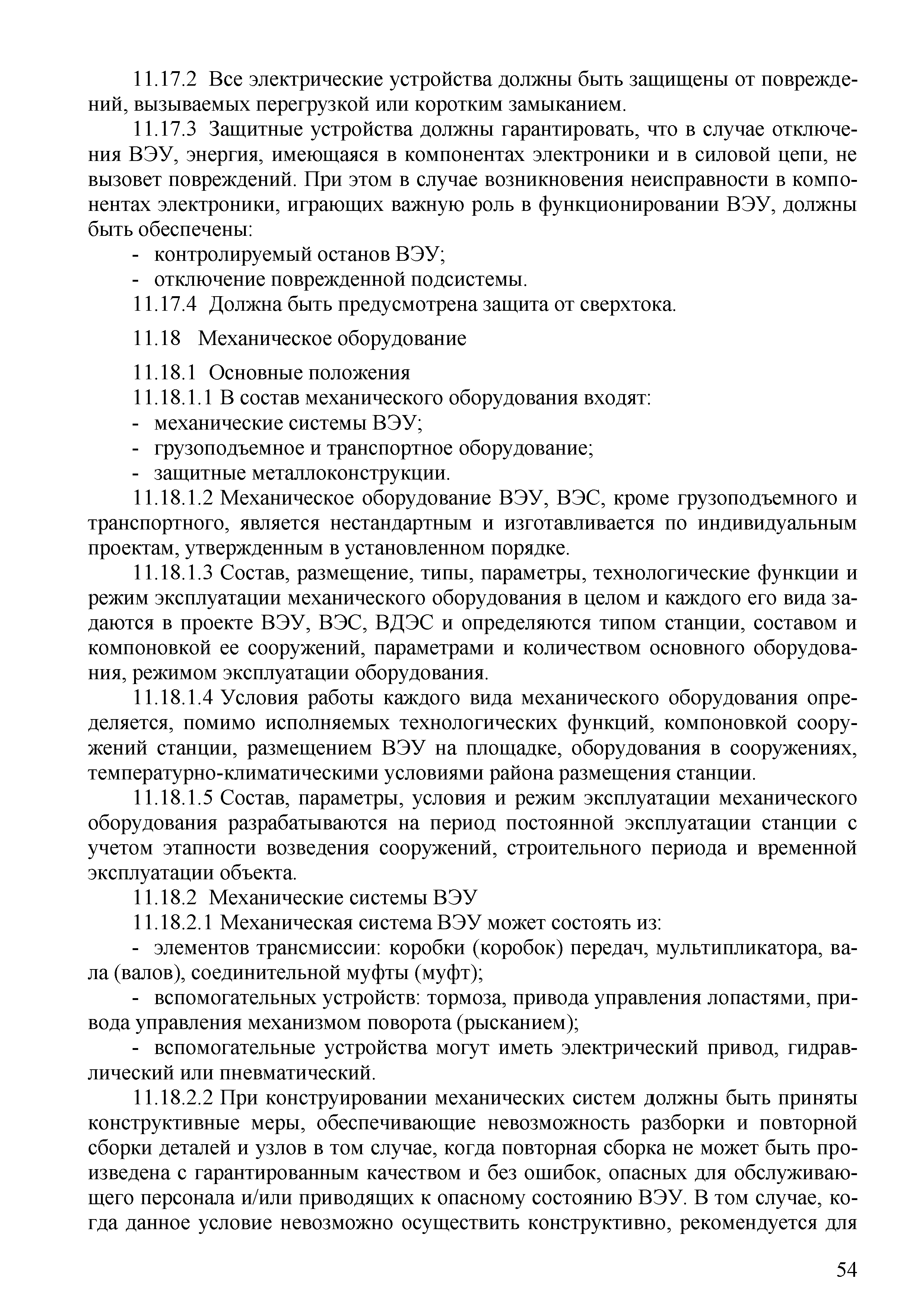 11.17.2 Все электрические устройства должны быть защищены от повреждений, вызываемых перегрузкой или коротким замыканием.

11.17.3 Защитные устройства должны гарантировать, что в случае отключения ВЭУ, энергия, имеющаяся в компонентах электроники и в силовой цепи, не вызовет повреждений. При этом в случае возникновения неисправности в компонентах электроники, играющих важную роль в функционировании ВЭУ, должны быть обеспечены:

- контролируемый останов ВЭУ;

- отключение поврежденной подсистемы.

11.17.4 Должна быть предусмотрена защита от сверхтока.

11.18 Механическое оборудование

11.18.1 Основные положения

11.18.1.1 В состав механического оборудования входят:

- механические системы ВЭУ;

- грузоподъемное и транспортное оборудование;

- защитные металлоконструкции.

11.18.1.2 Механическое оборудование ВЭУ, ВЭС, кроме грузоподъемного и транспортного, является нестандартным и изготавливается по индивидуальным проектам, утвержденным в установленном порядке.

11.18.1.3 Состав, размещение, типы, параметры, технологические функции и режим эксплуатации механического оборудования в целом и каждого его вида задаются в проекте ВЭУ, ВЭС, ВДЭС и определяются типом станции, составом и компоновкой ее сооружений, параметрами и количеством основного оборудования, режимом эксплуатации оборудования.

11.18.1.4 Условия работы каждого вида механического оборудования определяется, помимо исполняемых технологических функций, компоновкой сооружений станции, размещением ВЭУ на площадке, оборудования в сооружениях, температурно-климатическими условиями района размещения станции.

11.18.1.5 Состав, параметры, условия и режим эксплуатации механического оборудования разрабатываются на период постоянной эксплуатации станции с учетом этапности возведения сооружений, строительного периода и временной эксплуатации объекта.

11.18.2 Механические системы ВЭУ

11.18.2.1 Механическая система ВЭУ может состоять из:

- элементов трансмиссии: коробки (коробок) передач, мультипликатора, вала (валов), соединительной муфты (муфт);

- вспомогательных устройств: тормоза, привода управления лопастями, привода управления механизмом поворота (рысканием);

- вспомогательные устройства могут иметь электрический привод, гидравлический или пневматический.

11.18.2.2 При конструировании механических систем должны быть приняты конструктивные меры, обеспечивающие невозможность разборки и повторной сборки деталей и узлов в том случае, когда повторная сборка не может быть произведена с гарантированным качеством и без ошибок, опасных для обслуживающего персонала и/или приводящих к опасному состоянию ВЭУ. В том случае, когда данное условие невозможно осуществить конструктивно, рекомендуется для

54